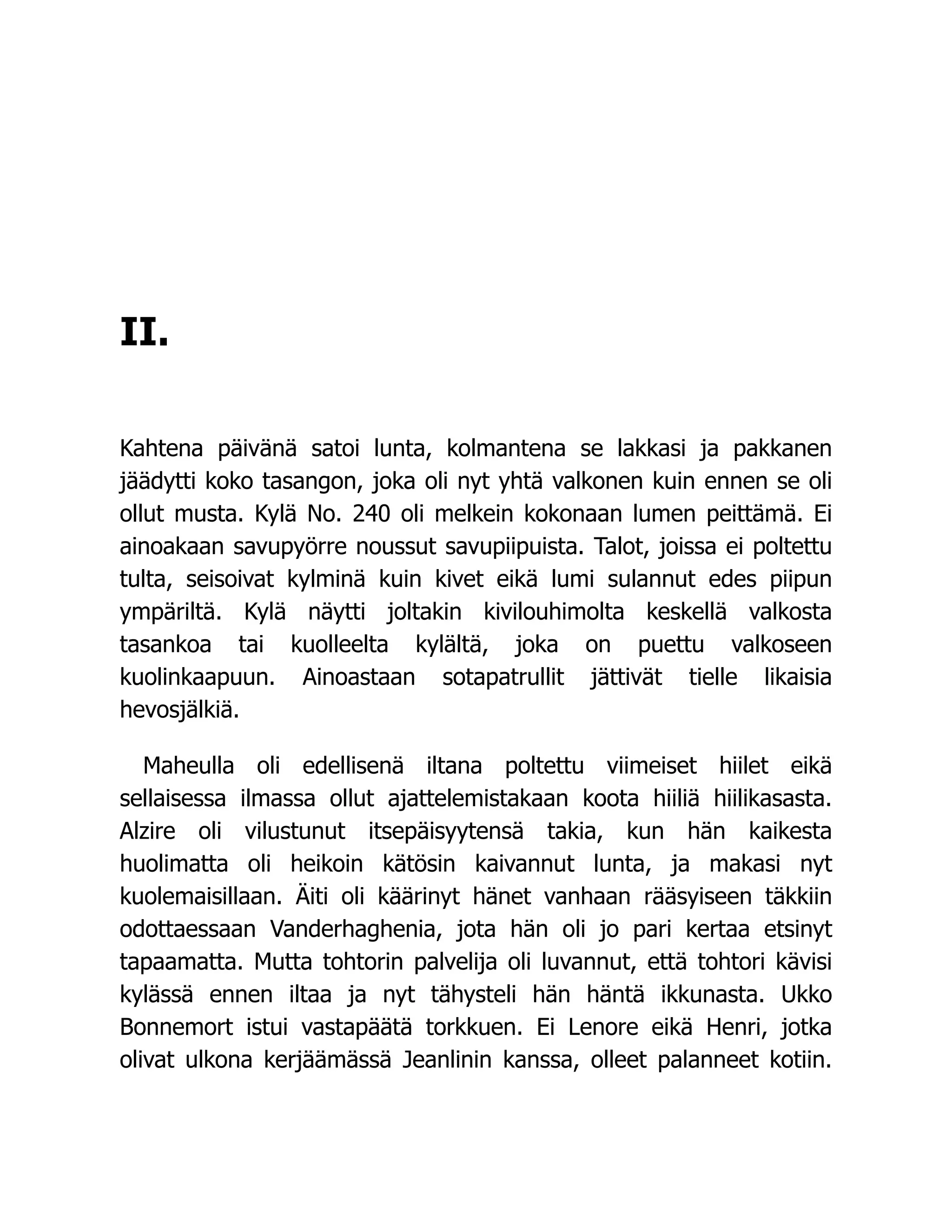 II.

Kahtena päivänä satoi lunta, kolmantena se lakkasi ja pakkanen jäädytti koko tasangon, joka oli nyt yhtä valkonen kuin ennen se oli ollut musta. Kylä No. 240 oli melkein kokonaan lumen peittämä. Ei ainoakaan savupyörre noussut savupiipuista. Talot, joissa ei poltettu tulta, seisoivat kylminä kuin kivet eikä lumi sulannut edes piipun ympäriltä. Kylä näytti joltakin kivilouhimolta keskellä valkosta tasankoa tai kuolleelta kylältä, joka on puettu valkoseen kuolinkaapuun. Ainoastaan sotapatrullit jättivät tielle likaisia hevosjälkiä.

Maheulla oli edellisenä iltana poltettu viimeiset hiilet eikä sellaisessa ilmassa ollut ajattelemistakaan koota hiiliä hiilikasasta. Alzire oli vilustunut itsepäisyytensä takia, kun hän kaikesta huolimatta oli heikoin kätösin kaivannut lunta, ja makasi nyt kuolemaisillaan. Äiti oli käärinyt hänet vanhaan rääsyiseen täkkiin odottaessaan Vanderhaghenia, jota hän oli jo pari kertaa etsinyt tapaamatta. Mutta tohtorin palvelija oli luvannut, että tohtori kävisi kylässä ennen iltaa ja nyt tähysteli hän häntä ikkunasta. Ukko Bonnemort istui vastapäätä torkkuen. Ei Lenore eikä Henri, jotka olivat ulkona kerjäämässä Jeanlinin kanssa, olleet palanneet kotiin.